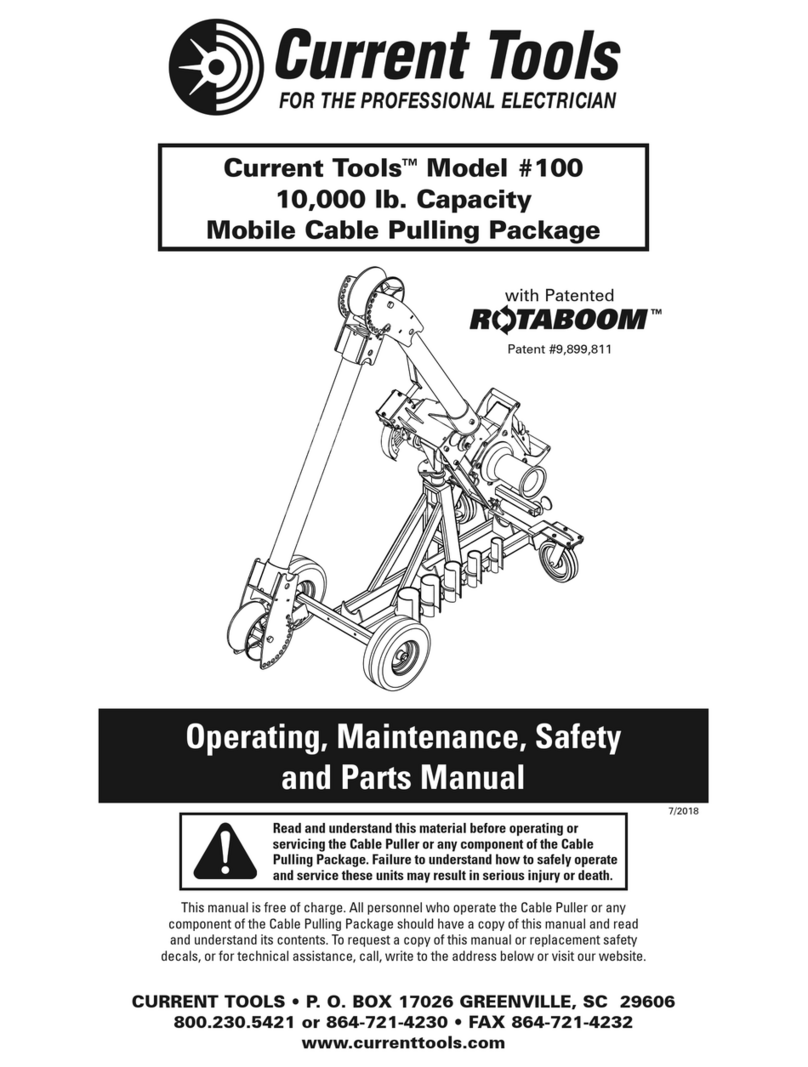 Current Tools
FOR THE PROFESSIONAL ELECTRICIAN

Current Tools™ Model #100
10,000 lb. Capacity
Mobile Cable Pulling Package

with Patented
ROTABOOM™
Patent #9,899,811

Operating, Maintenance, Safety and Parts Manual

7/2018

Read and understand this material before operating or servicing the Cable Puller or any component of the Cable Pulling Package. Failure to understand how to safely operate and service these units may result in serious injury or death.

This manual is free of charge. All personnel who operate the Cable Puller or any component of the Cable Pulling Package should have a copy of this manual and read and understand its contents. To request a copy of this manual or replacement safety decals, or for technical assistance, call, write to the address below or visit our website.

CURRENT TOOLS • P. O. BOX 17026 GREENVILLE, SC 29606
800.230.5421 or 864-721-4230 • FAX 864-721-4232
www.currenttools.com